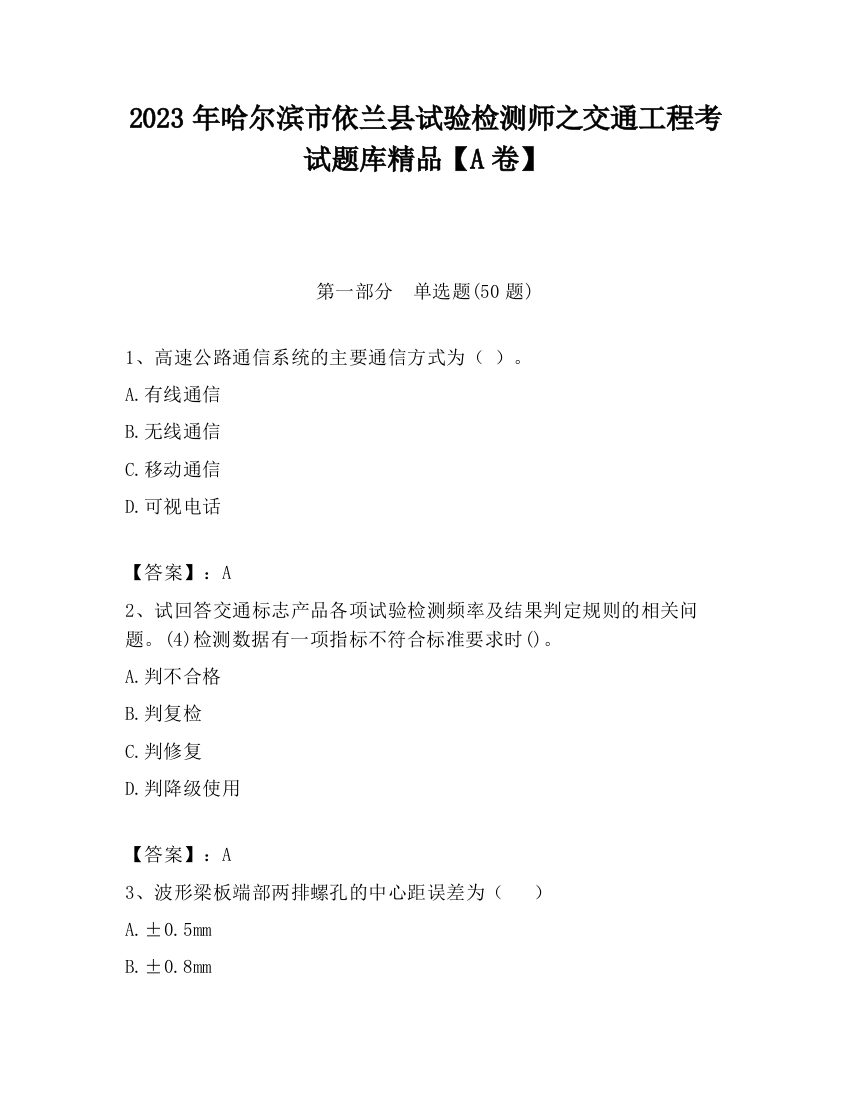 2023 年哈尔滨市依兰县试验检测师之交通工程考试题库精品【A 卷】

第一部分　单选题(50 题)

1、高速公路通信系统的主要通信方式为（ ）。

A.有线通信

B.无线通信

C.移动通信

D.可视电话

【答案】：A

2、试回答交通标志产品各项试验检测频率及结果判定规则的相关问题。(4)检测数据有一项指标不符合标准要求时()。

A.判不合格

B.判复检

C.判修复

D.判降级使用

【答案】：A

3、波形梁板端部两排螺孔的中心距误差为（　　）

A.±0.5mm

B.±0.8mm